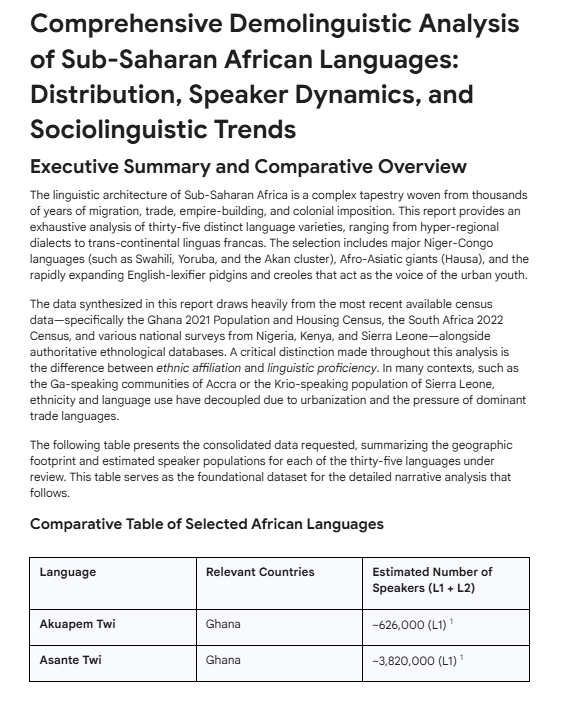 Comprehensive Demolinguistic Analysis of Sub-Saharan African Languages: Distribution, Speaker Dynamics, and Sociolinguistic Trends

Executive Summary and Comparative Overview

The linguistic architecture of Sub-Saharan Africa is a complex tapestry woven from thousands of years of migration, trade, empire-building, and colonial imposition. This report provides an exhaustive analysis of thirty-five distinct language varieties, ranging from hyper-regional dialects to trans-continental linguas francas. The selection includes major Niger-Congo languages (such as Swahili, Yoruba, and the Akan cluster), Afro-Asiatic giants (Hausa), and the rapidly expanding English-lexifier pidgins and creoles that act as the voice of the urban youth.

The data synthesized in this report draws heavily from the most recent available census data—specifically the Ghana 2021 Population and Housing Census, the South Africa 2022 Census, and various national surveys from Nigeria, Kenya, and Sierra Leone—alongside authoritative ethnological databases. A critical distinction made throughout this analysis is the difference between ethnic affiliation and linguistic proficiency. In many contexts, such as the Ga-speaking communities of Accra or the Krio-speaking population of Sierra Leone, ethnicity and language use have decoupled due to urbanization and the pressure of dominant trade languages.

The following table presents the consolidated data requested, summarizing the geographic footprint and estimated speaker populations for each of the thirty-five languages under review. This table serves as the foundational dataset for the detailed narrative analysis that follows.

Comparative Table of Selected African Languages

| Language | Relevant Countries | Estimated Number of Speakers (L1 + L2) |
|---|---|---|
| Akuapem Twi | Ghana | ~626,000 (L1) $^{1}$ |
| Asante Twi | Ghana | ~3,820,000 (L1) $^{1}$ |